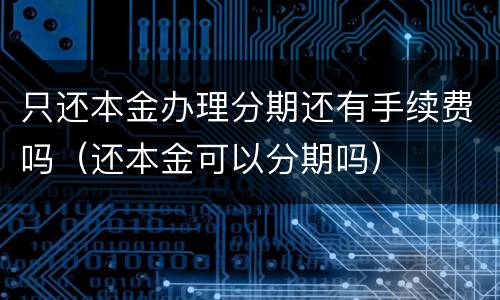 只还本金办理分期还有手续费吗（还本金可以分期吗）